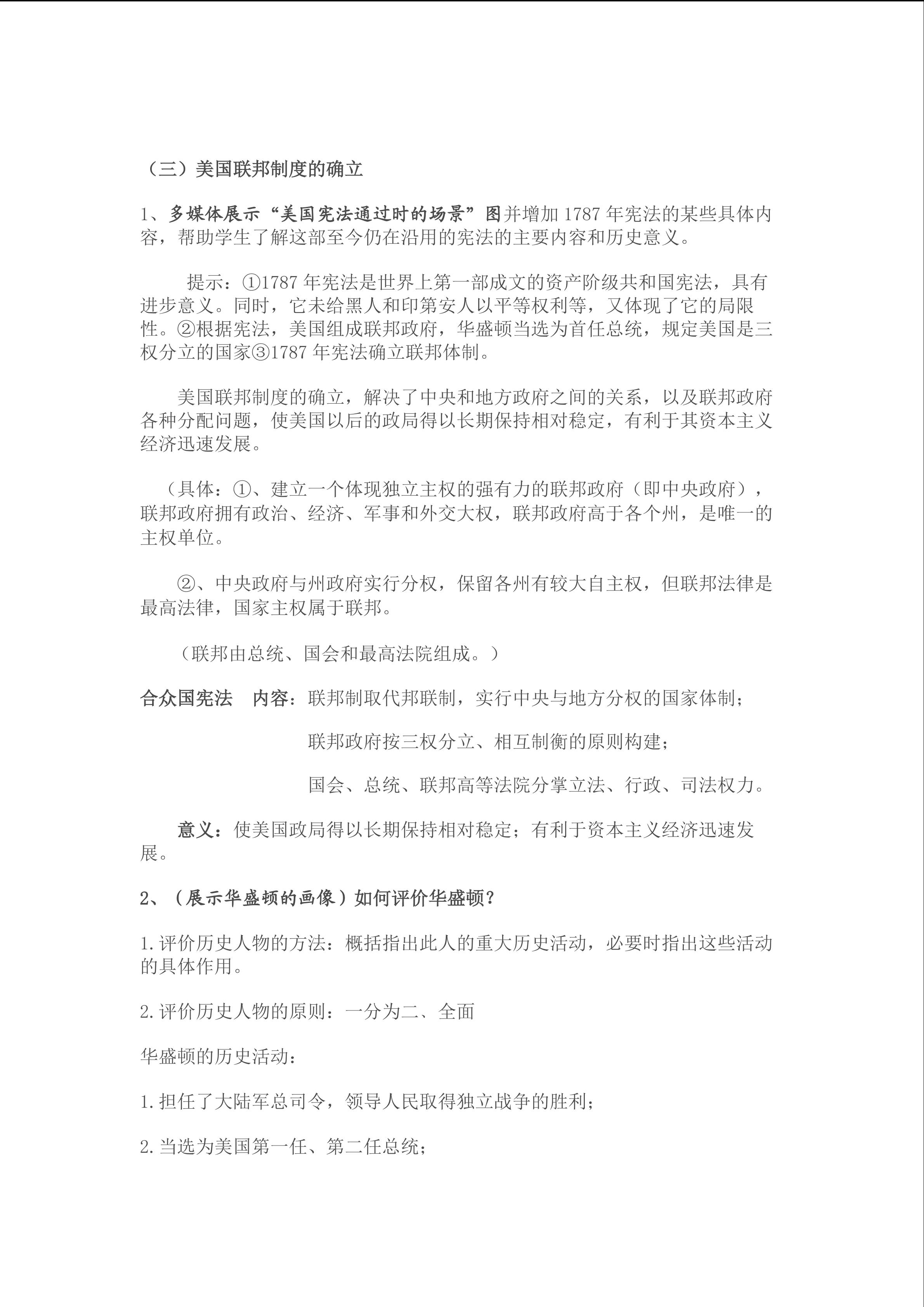 （三）美国联邦制度的确立

1、多媒体展示“美国宪法通过时的场景”图并增加 1787 年宪法的某些具体内容，帮助学生了解这部至今仍在沿用的宪法的主要内容和历史意义。

提示：①1787 年宪法是世界上第一部成文的资产阶级共和国宪法，具有进步意义。同时，它未给黑人和印第安人以平等权利等，又体现了它的局限性。②根据宪法，美国组成联邦政府，华盛顿当选为首任总统，规定美国是三权分立的国家③1787 年宪法确立联邦体制。

美国联邦制度的确立，解决了中央和地方政府之间的关系，以及联邦政府各种分配问题，使美国以后的政局得以长期保持相对稳定，有利于其资本主义经济迅速发展。

（具体：①、建立一个体现独立主权的强有力的联邦政府（即中央政府），联邦政府拥有政治、经济、军事和外交大权，联邦政府高于各个州，是唯一的主权单位。

②、中央政府与州政府实行分权，保留各州有较大自主权，但联邦法律是最高法律，国家主权属于联邦。

（联邦由总统、国会和最高法院组成。）

合众国宪法　内容：联邦制取代邦联制，实行中央与地方分权的国家体制；

联邦政府按三权分立、相互制衡的原则构建；

国会、总统、联邦高等法院分掌立法、行政、司法权力。

意义：使美国政局得以长期保持相对稳定；有利于资本主义经济迅速发展。

2、（展示华盛顿的画像）如何评价华盛顿？

1.评价历史人物的方法：概括指出此人的重大历史活动，必要时指出这些活动的具体作用。

2.评价历史人物的原则：一分为二、全面

华盛顿的历史活动：

1.担任了大陆军总司令，领导人民取得独立战争的胜利；

2.当选为美国第一任、第二任总统；